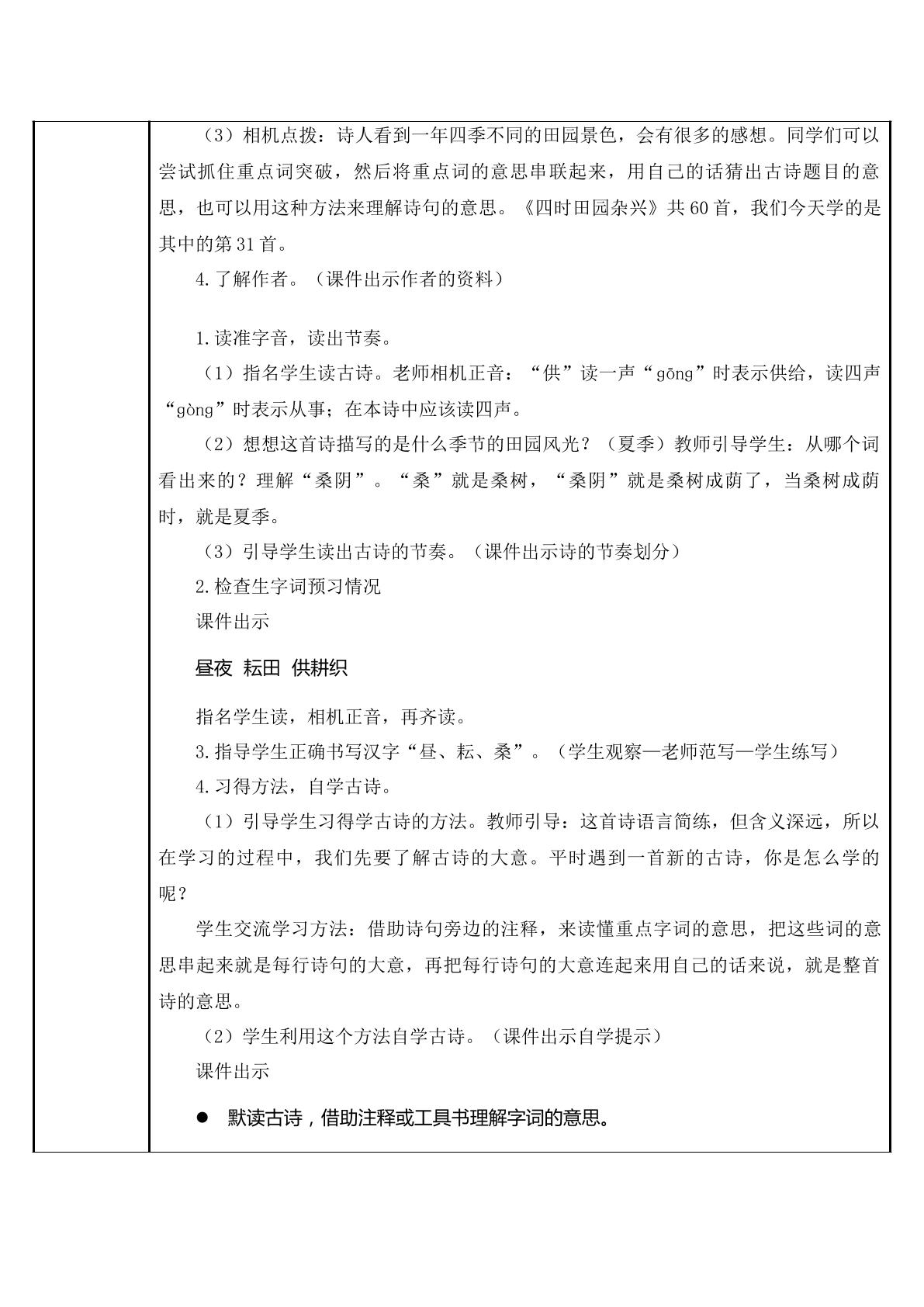 （3）相机点拨：诗人看到一年四季不同的田园景色，会有很多的感想。同学们可以尝试抓住重点词突破，然后将重点词的意思串联起来，用自己的话猜出古诗题目的意思，也可以用这种方法来理解诗句的意思。《四时田园杂兴》共60首，我们今天学的是其中的第31首。

4.了解作者。（课件出示作者的资料）

1.读准字音，读出节奏。

（1）指名学生读古诗。老师相机正音：“供”读一声“gōng”时表示供给，读四声“gòng”时表示从事；在本诗中应该读四声。

（2）想想这首诗描写的是什么季节的田园风光？（夏季）教师引导学生：从哪个词看出来的？理解“桑阴”。“桑”就是桑树，“桑阴”就是桑树成荫了，当桑树成荫时，就是夏季。

（3）引导学生读出古诗的节奏。（课件出示诗的节奏划分）

2.检查生字词预习情况

课件出示

昼夜 耘田 供耕织

指名学生读，相机正音，再齐读。

3.指导学生正确书写汉字“昼、耘、桑”。（学生观察—老师范写—学生练写）

4.习得方法，自学古诗。

（1）引导学生习得学古诗的方法。教师引导：这首诗语言简练，但含义深远，所以在学习的过程中，我们先要了解古诗的大意。平时遇到一首新的古诗，你是怎么学的呢？

学生交流学习方法：借助诗句旁边的注释，来读懂重点字词的意思，把这些词的意思串起来就是每行诗句的大意，再把每行诗句的大意连起来用自己的话来说，就是整首诗的意思。

（2）学生利用这个方法自学古诗。（课件出示自学提示）

课件出示

• 默读古诗，借助注释或工具书理解字词的意思。